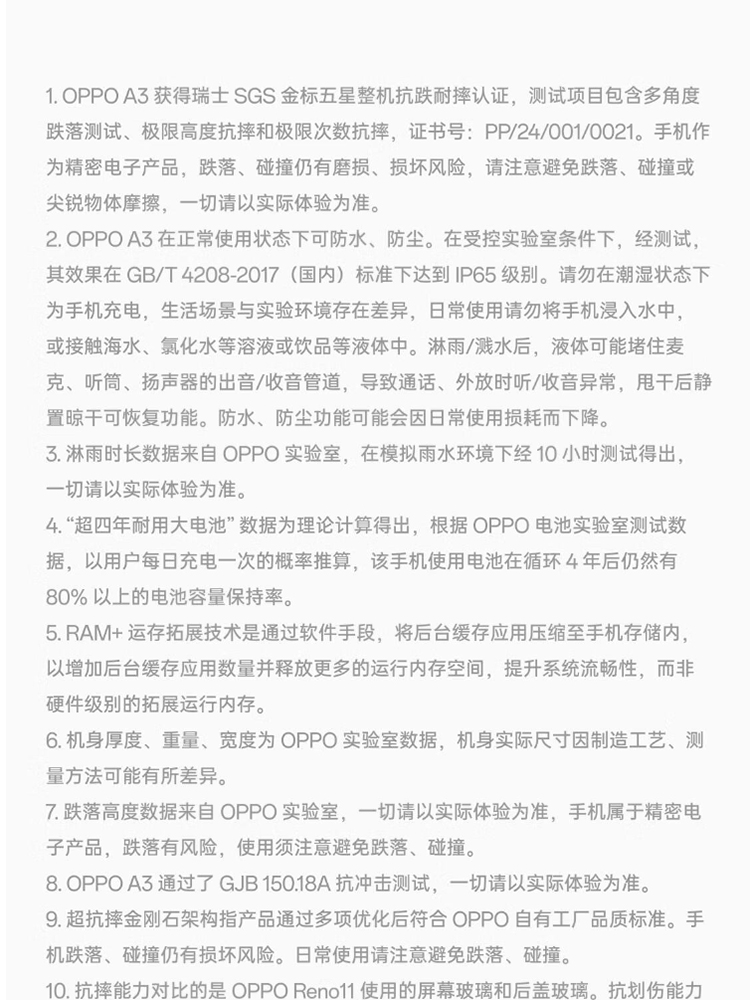 1. OPPO A3 获得瑞士 SGS 金标五星整机抗跌耐摔认证，测试项目包含多角度跌落测试、极限高度抗摔和极限次数抗摔，证书号：PP/24/001/0021。手机作为精密电子产品，跌落、碰撞仍有磨损、损坏风险，请注意避免跌落、碰撞或尖锐物体摩擦，一切请以实际体验为准。

2. OPPO A3 在正常使用状态下可防水、防尘。在受控实验室条件下，经测试，其效果在 GB/T 4208-2017（国内）标准下达到 IP65 级别。请勿在潮湿状态下为手机充电，生活场景与实验环境存在差异，日常使用请勿将手机浸入水中，或接触海水、氯化水等溶液或饮品等液体中。淋雨/溅水后，液体可能堵住麦克、听筒、扬声器的出音/收音管道，导致通话、外放时听/收音异常，甩干后静置晾干可恢复功能。防水、防尘功能可能会因日常使用损耗而下降。

3. 淋雨时长数据来自 OPPO 实验室，在模拟雨水环境下经 10 小时测试得出，一切请以实际体验为准。

4. “超四年耐用大电池” 数据为理论计算得出，根据 OPPO 电池实验室测试数据，以用户每日充电一次的概率推算，该手机使用电池在循环 4 年后仍然有 80% 以上的电池容量保持率。

5. RAM+ 运存拓展技术是通过软件手段，将后台缓存应用压缩至手机存储内，以增加后台缓存应用数量并释放更多的运行内存空间，提升系统流畅性，而非硬件级别的拓展运行内存。

6. 机身厚度、重量、宽度为 OPPO 实验室数据，机身实际尺寸因制造工艺、测量方法可能有所差异。

7. 跌落高度数据来自 OPPO 实验室，一切请以实际体验为准，手机属于精密电子产品，跌落有风险，使用须注意避免跌落、碰撞。

8. OPPO A3 通过了 GJB 150.18A 抗冲击测试，一切请以实际体验为准。

9. 超抗摔金刚石架构指产品通过多项优化后符合 OPPO 自有工厂品质标准。手机跌落、碰撞仍有损坏风险。日常使用请注意避免跌落、碰撞。

10. 抗摔能力对比的是 OPPO Reno11 使用的屏幕玻璃和后盖玻璃。抗划伤能力